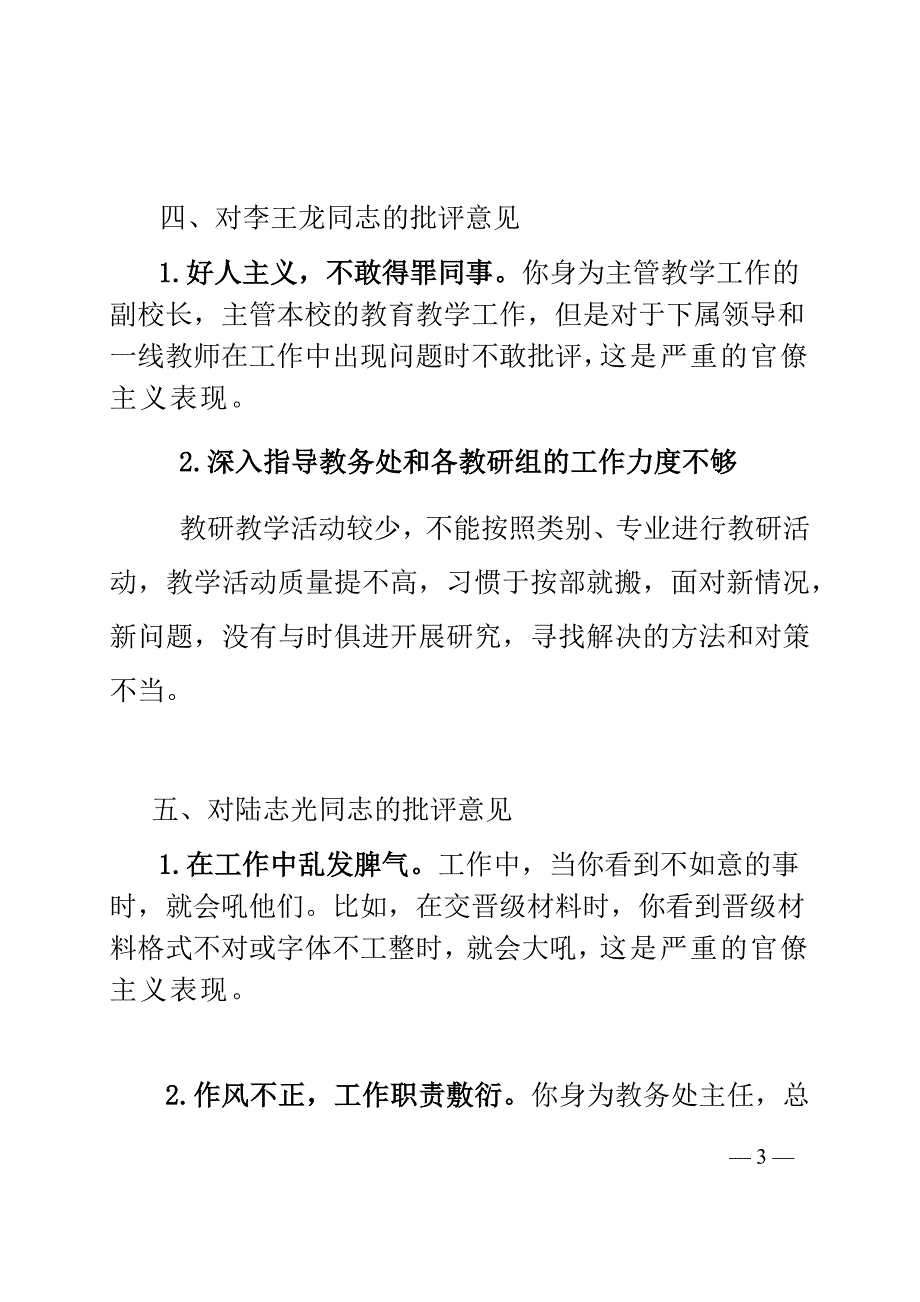 四、对李王龙同志的批评意见

1.好人主义，不敢得罪同事。你身为主管教学工作的副校长，主管本校的教育教学工作，但是对于下属领导和一线教师在工作中出现问题时不敢批评，这是严重的官僚主义表现。

2.深入指导教务处和各教研组的工作力度不够

教研教学活动较少，不能按照类别、专业进行教研活动，教学活动质量提不高，习惯于按部就搬，面对新情况，新问题，没有与时俱进开展研究，寻找解决的方法和对策不当。

五、对陆志光同志的批评意见

1.在工作中乱发脾气。工作中，当你看到不如意的事时，就会吼他们。比如，在交晋级材料时，你看到晋级材料格式不对或字体不工整时，就会大吼，这是严重的官僚主义表现。

2.作风不正，工作职责敷衍。你身为教务处主任，总

— 3 —